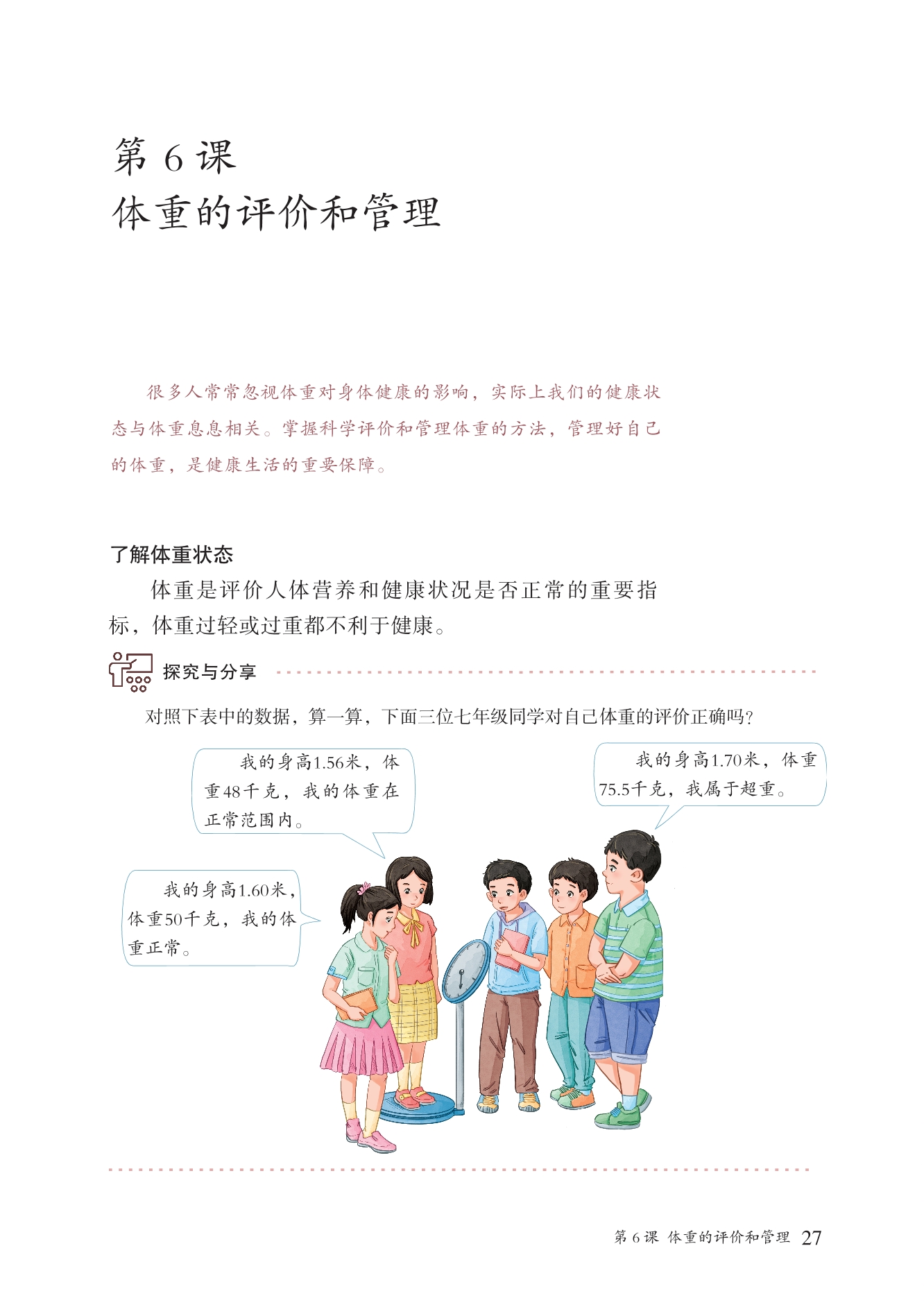 第 6 课
体重的评价和管理

很多人常常忽视体重对身体健康的影响，实际上我们的健康状态与体重息息相关。掌握科学评价和管理体重的方法，管理好自己的体重，是健康生活的重要保障。

了解体重状态

体重是评价人体营养和健康状况是否正常的重要指标，体重过轻或过重都不利于健康。

探究与分享

对照下表中的数据，算一算，下面三位七年级同学对自己体重的评价正确吗？

我的身高1.56米，体重48千克，我的体重在正常范围内。

我的身高1.70米，体重75.5千克，我属于超重。

我的身高1.60米，体重50千克，我的体重正常。

第 6 课 体重的评价和管理 27